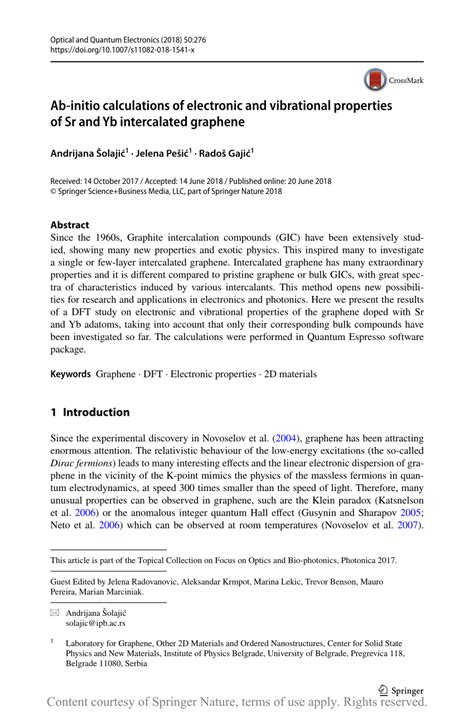 Optical and Quantum Electronics (2018) 50:276
https://doi.org/10.1007/s11082-018-1541-x

CrossMark

Ab-initio calculations of electronic and vibrational properties of Sr and Yb intercalated graphene

Andrijana Šolajić$^1$ · Jelena Pešić$^1$ · Radoš Gajić$^1$

Received: 14 October 2017 / Accepted: 14 June 2018 / Published online: 20 June 2018
© Springer Science+Business Media, LLC, part of Springer Nature 2018

Abstract
Since the 1960s, Graphite intercalation compounds (GIC) have been extensively studied, showing many new properties and exotic physics. This inspired many to investigate a single or few-layer intercalated graphene. Intercalated graphene has many extraordinary properties and it is different compared to pristine graphene or bulk GICs, with great spectra of characteristics induced by various intercalants. This method opens new possibilities for research and applications in electronics and photonics. Here we present the results of a DFT study on electronic and vibrational properties of the graphene doped with Sr and Yb adatoms, taking into account that only their corresponding bulk compounds have been investigated so far. The calculations were performed in Quantum Espresso software package.

Keywords Graphene · DFT · Electronic properties · 2D materials

1 Introduction

Since the experimental discovery in Novoselov et al. (2004), graphene has been attracting enormous attention. The relativistic behaviour of the low-energy excitations (the so-called Dirac fermions) leads to many interesting effects and the linear electronic dispersion of graphene in the vicinity of the K-point mimics the physics of the massless fermions in quantum electrodynamics, at speed 300 times smaller than the speed of light. Therefore, many unusual properties can be observed in graphene, such are the Klein paradox (Katsnelson et al. 2006) or the anomalous integer quantum Hall effect (Gusynin and Sharapov 2005; Neto et al. 2006) which can be observed at room temperatures (Novoselov et al. 2007).

This article is part of the Topical Collection on Focus on Optics and Bio-photonics, Photonica 2017.

Guest Edited by Jelena Radovanovic, Aleksandar Krmpot, Marina Lekic, Trevor Benson, Mauro Pereira, Marian Marciniak.

Andrijana Šolajić
solajic@ipb.ac.rs

$^1$ Laboratory for Graphene, Other 2D Materials and Ordered Nanostructures, Center for Solid State Physics and New Materials, Institute of Physics Belgrade, University of Belgrade, Pregrevica 118, Belgrade 11080, Serbia

Springer

Content courtesy of Springer Nature, terms of use apply. Rights reserved.